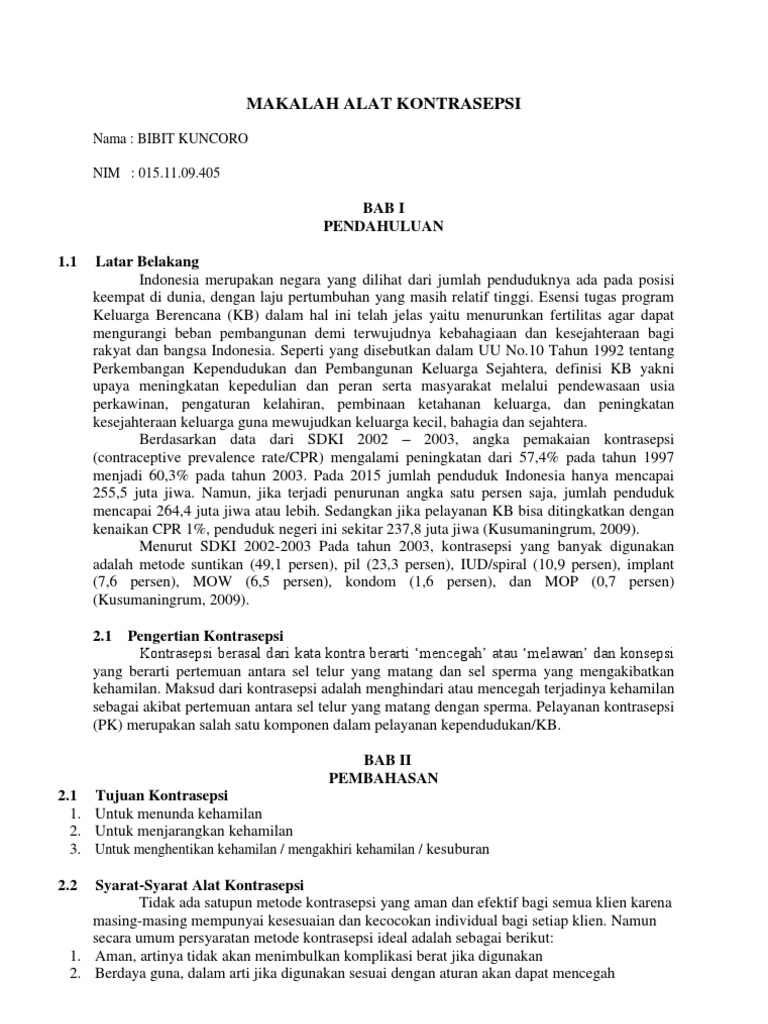 MAKALAH ALAT KONTRASEPSI

Nama : BIBIT KUNCORO

NIM : 015.11.09.405

BAB I
PENDAHULUAN

1.1 Latar Belakang

Indonesia merupakan negara yang dilihat dari jumlah penduduknya ada pada posisi keempat di dunia, dengan laju pertumbuhan yang masih relatif tinggi. Esensi tugas program Keluarga Berencana (KB) dalam hal ini telah jelas yaitu menurunkan fertilitas agar dapat mengurangi beban pembangunan demi terwujudnya kebahagiaan dan kesejahteraan bagi rakyat dan bangsa Indonesia. Seperti yang disebutkan dalam UU No.10 Tahun 1992 tentang Perkembangan Kependudukan dan Pembangunan Keluarga Sejahtera, definisi KB yakni upaya meningkatan kepedulian dan peran serta masyarakat melalui pendewasaan usia perkawinan, pengaturan kelahiran, pembinaan ketahanan keluarga, dan peningkatan kesejahteraan keluarga guna mewujudkan keluarga kecil, bahagia dan sejahtera.

Berdasarkan data dari SDKI 2002 – 2003, angka pemakaian kontrasepsi (contraceptive prevalence rate/CPR) mengalami peningkatan dari 57,4% pada tahun 1997 menjadi 60,3% pada tahun 2003. Pada 2015 jumlah penduduk Indonesia hanya mencapai 255,5 juta jiwa. Namun, jika terjadi penurunan angka satu persen saja, jumlah penduduk mencapai 264,4 juta jiwa atau lebih. Sedangkan jika pelayanan KB bisa ditingkatkan dengan kenaikan CPR 1%, penduduk negeri ini sekitar 237,8 juta jiwa (Kusumaningrum, 2009).

Menurut SDKI 2002-2003 Pada tahun 2003, kontrasepsi yang banyak digunakan adalah metode suntikan (49,1 persen), pil (23,3 persen), IUD/spiral (10,9 persen), implant (7,6 persen), MOW (6,5 persen), kondom (1,6 persen), dan MOP (0,7 persen) (Kusumaningrum, 2009).

2.1 Pengertian Kontrasepsi

Kontrasepsi berasal dari kata kontra berarti ‘mencegah’ atau ‘melawan’ dan konsepsi yang berarti pertemuan antara sel telur yang matang dan sel sperma yang mengakibatkan kehamilan. Maksud dari kontrasepsi adalah menghindari atau mencegah terjadinya kehamilan sebagai akibat pertemuan antara sel telur yang matang dengan sperma. Pelayanan kontrasepsi (PK) merupakan salah satu komponen dalam pelayanan kependudukan/KB.

BAB II
PEMBAHASAN

2.1 Tujuan Kontrasepsi
1. Untuk menunda kehamilan
2. Untuk menjarangkan kehamilan
3. Untuk menghentikan kehamilan / mengakhiri kehamilan / kesuburan

2.2 Syarat-Syarat Alat Kontrasepsi

Tidak ada satupun metode kontrasepsi yang aman dan efektif bagi semua klien karena masing-masing mempunyai kesesuaian dan kecocokan individual bagi setiap klien. Namun secara umum persyaratan metode kontrasepsi ideal adalah sebagai berikut:
1. Aman, artinya tidak akan menimbulkan komplikasi berat jika digunakan
2. Berdaya guna, dalam arti jika digunakan sesuai dengan aturan akan dapat mencegah